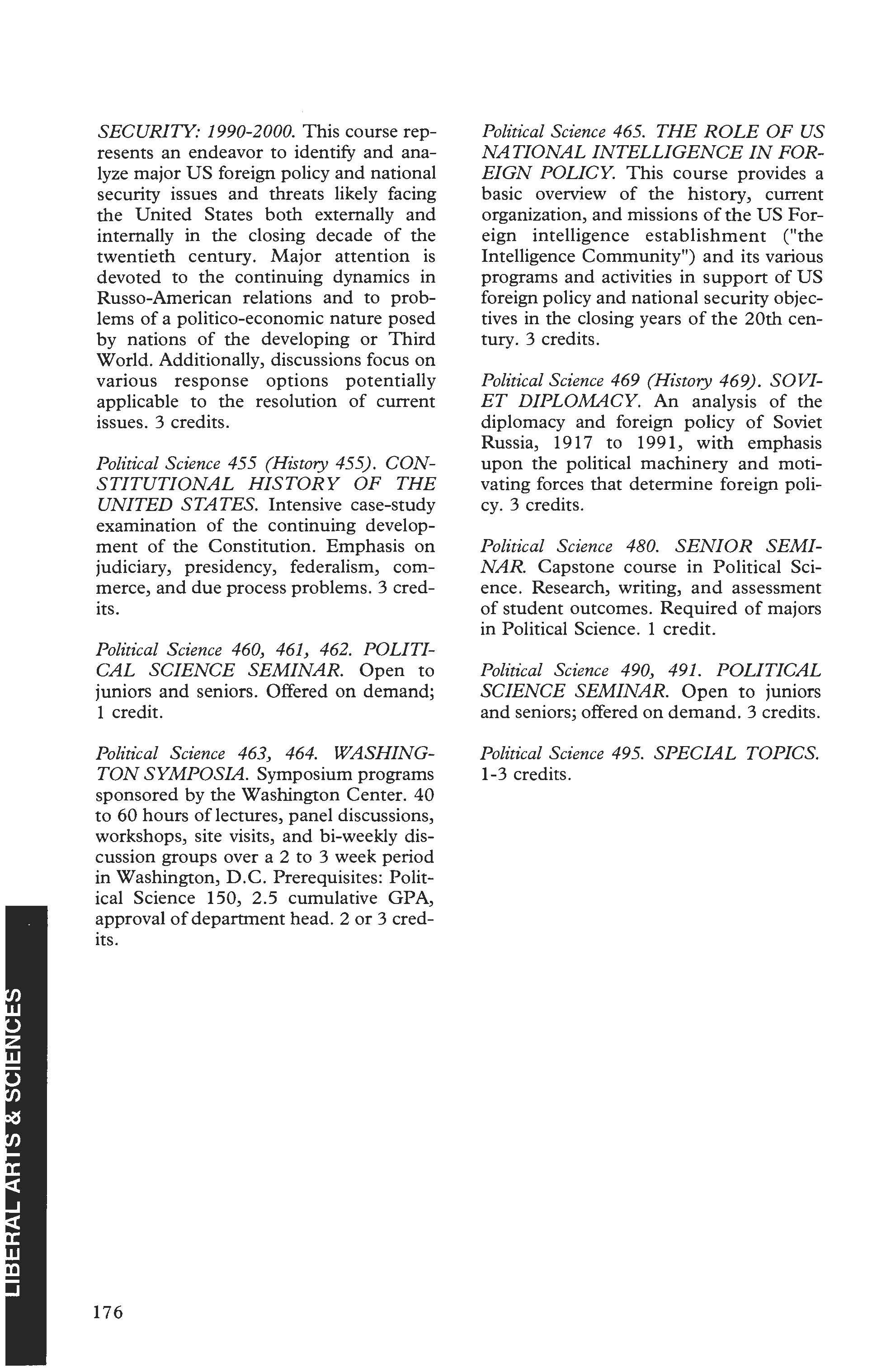 SECURITY: 1990-2000. This course represents an endeavor to identify and analyze major US foreign policy and national security issues and threats likely facing the United States both externally and internally in the closing decade of the twentieth century. Major attention is devoted to the continuing dynamics in Russo-American relations and to problems of a politico-economic nature posed by nations of the developing or Third World. Additionally, discussions focus on various response options potentially applicable to the resolution of current issues. 3 credits.

Political Science 455 (History 455). CONSTITUTIONAL HISTORY OF THE UNITED STATES. Intensive case-study examination of the continuing development of the Constitution. Emphasis on judiciary, presidency, federalism, commerce, and due process problems. 3 credits.

Political Science 460, 461, 462. POLITICAL SCIENCE SEMINAR. Open to juniors and seniors. Offered on demand; 1 credit.

Political Science 463, 464. WASHINGTON SYMPOSIA. Symposium programs sponsored by the Washington Center. 40 to 60 hours of lectures, panel discussions, workshops, site visits, and bi-weekly discussion groups over a 2 to 3 week period in Washington, D.C. Prerequisites: Political Science 150, 2.5 cumulative GPA, approval of department head. 2 or 3 credits.

Political Science 465. THE ROLE OF US NATIONAL INTELLIGENCE IN FOREIGN POLICY. This course provides a basic overview of the history, current organization, and missions of the US Foreign intelligence establishment ("the Intelligence Community") and its various programs and activities in support of US foreign policy and national security objectives in the closing years of the 20th century. 3 credits.

Political Science 469 (History 469). SOVIET DIPLOMACY. An analysis of the diplomacy and foreign policy of Soviet Russia, 1917 to 1991, with emphasis upon the political machinery and motivating forces that determine foreign policy. 3 credits.

Political Science 480. SENIOR SEMINAR. Capstone course in Political Science. Research, writing, and assessment of student outcomes. Required of majors in Political Science. 1 credit.

Political Science 490, 491. POLITICAL SCIENCE SEMINAR. Open to juniors and seniors; offered on demand. 3 credits.

Political Science 495. SPECIAL TOPICS. 1-3 credits.

LIBERAL ARTS & SCIENCES

176